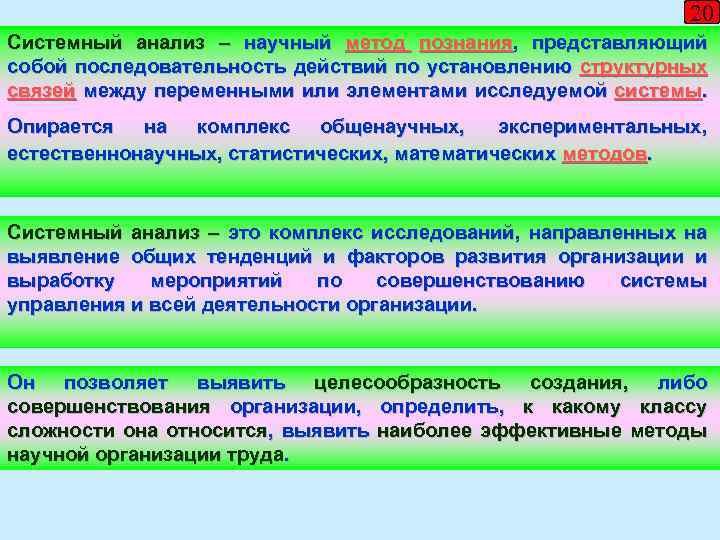 20

Системный анализ – научный метод познания, представляющий собой последовательность действий по установлению структурных связей между переменными или элементами исследуемой системы.

Опирается на комплекс общенаучных, экспериментальных, естественнонаучных, статистических, математических методов.

Системный анализ – это комплекс исследований, направленных на выявление общих тенденций и факторов развития организации и выработку мероприятий по совершенствованию системы управления и всей деятельности организации.

Он позволяет выявить целесообразность создания, либо совершенствования организации, определить, к какому классу сложности она относится, выявить наиболее эффективные методы научной организации труда.